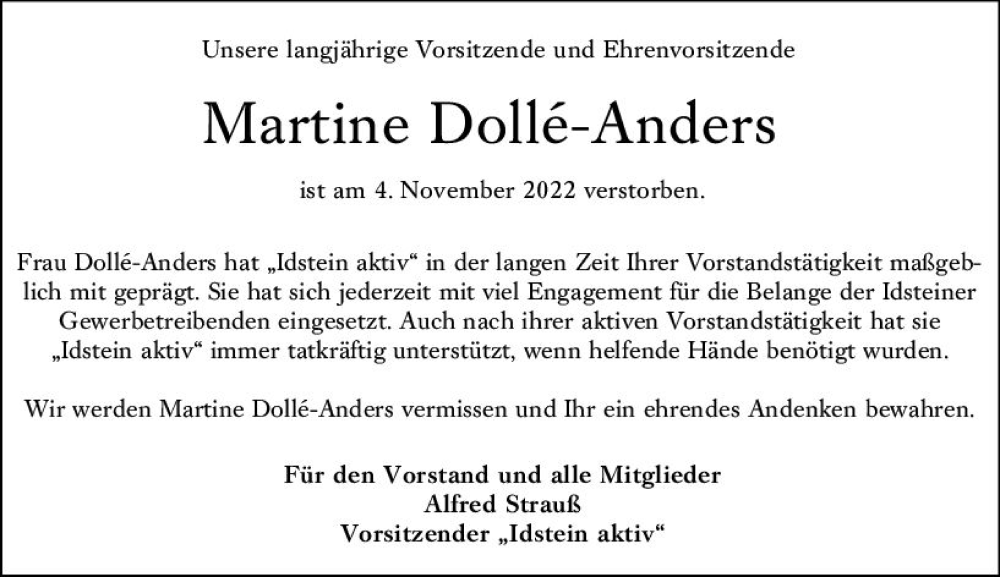 Unsere langjährige Vorsitzende und Ehrenvorsitzende

Martine Dollé-Anders

ist am 4. November 2022 verstorben.

Frau Dollé-Anders hat „Idstein aktiv“ in der langen Zeit Ihrer Vorstandstätigkeit maßgeblich mit geprägt. Sie hat sich jederzeit mit viel Engagement für die Belange der Idsteiner Gewerbetreibenden eingesetzt. Auch nach ihrer aktiven Vorstandstätigkeit hat sie „Idstein aktiv“ immer tatkräftig unterstützt, wenn helfende Hände benötigt wurden.

Wir werden Martine Dollé-Anders vermissen und Ihr ein ehrendes Andenken bewahren.

Für den Vorstand und alle Mitglieder
Alfred Strauß
Vorsitzender „Idstein aktiv“